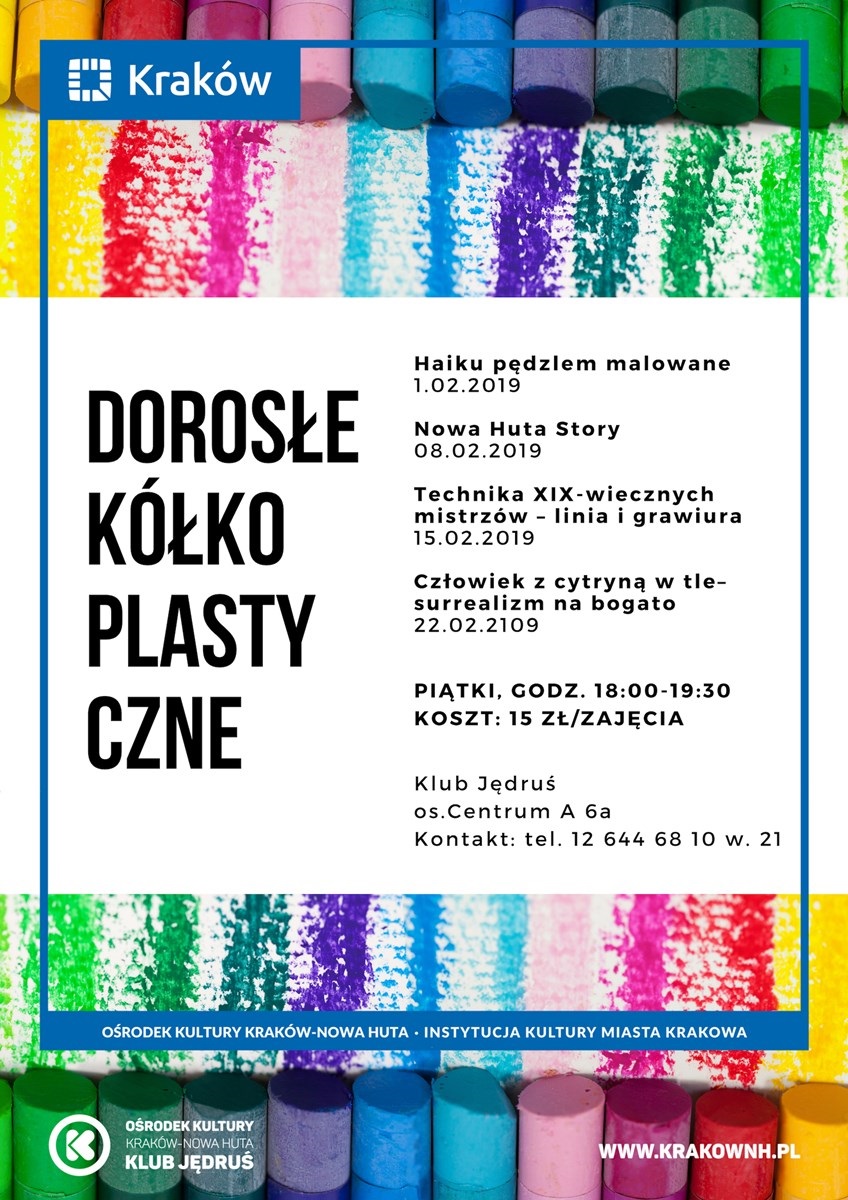 Kraków

DOROSŁE KÓŁKO PLASTY CZNE

Haiku pędzlem malowane
1.02.2019

Nowa Huta Story
08.02.2019

Technika XIX-wiecznych mistrzów – linia i grawiura
15.02.2019

Człowiek z cytryną w tle– surrealizm na bogato
22.02.2109

PIĄTKI, GODZ. 18:00-19:30
KOSZT: 15 ZŁ/ZAJĘCIA

Klub Jędruś
os.Centrum A 6a
Kontakt: tel. 12 644 68 10 w. 21

OŚRODEK KULTURY KRAKÓW-NOWA HUTA • INSTYTUCJA KULTURY MIASTA KRAKOWA

OŚRODEK KULTURY
KRAKÓW-NOWA HUTA
KLUB JĘDRUŚ

WWW.KRAKOWNH.PL